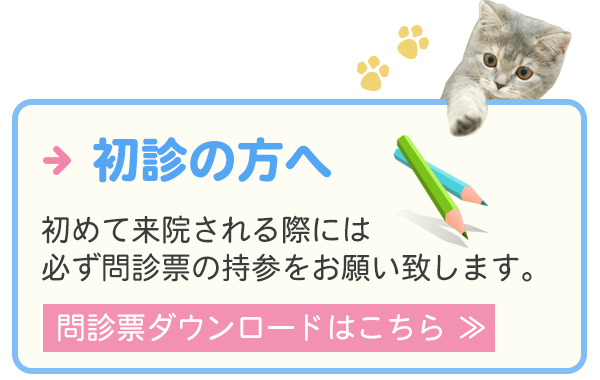 → 初診の方へ

初めて来院される際には
必ず問診票の持参をお願い致します。

問診票ダウンロードはこちら ≫